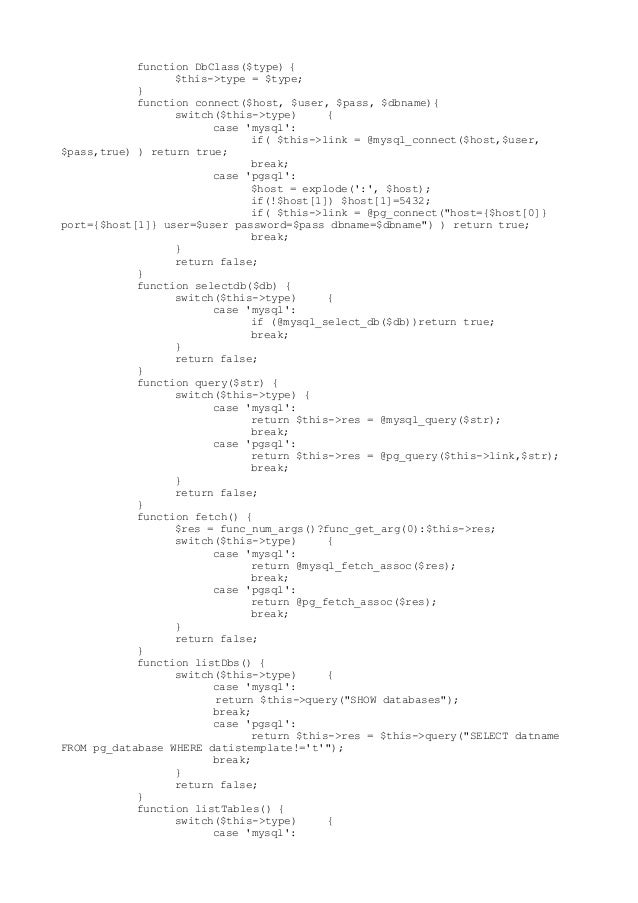 function DbClass($type) {
$this->type = $type;
}
function connect($host, $user, $pass, $dbname){
switch($this->type) {
case 'mysql':
if( $this->link = @mysql_connect($host,$user,
$pass,true) ) return true;
break;
case 'pgsql':
$host = explode(':', $host);
if(!$host[1]) $host[1]=5432;
if( $this->link = @pg_connect("host={$host[0]}
port={$host[1]} user=$user password=$pass dbname=$dbname") ) return true;
break;
}
return false;
}
function selectdb($db) {
switch($this->type) {
case 'mysql':
if (@mysql_select_db($db))return true;
break;
}
return false;
}
function query($str) {
switch($this->type) {
case 'mysql':
return $this->res = @mysql_query($str);
break;
case 'pgsql':
return $this->res = @pg_query($this->link,$str);
break;
}
return false;
}
function fetch() {
$res = func_num_args()?func_get_arg(0):$this->res;
switch($this->type) {
case 'mysql':
return @mysql_fetch_assoc($res);
break;
case 'pgsql':
return @pg_fetch_assoc($res);
break;
}
return false;
}
function listDbs() {
switch($this->type) {
case 'mysql':
return $this->query("SHOW databases");
break;
case 'pgsql':
return $this->res = $this->query("SELECT datname
FROM pg_database WHERE datistemplate!='t'");
break;
}
return false;
}
function listTables() {
switch($this->type) {
case 'mysql':